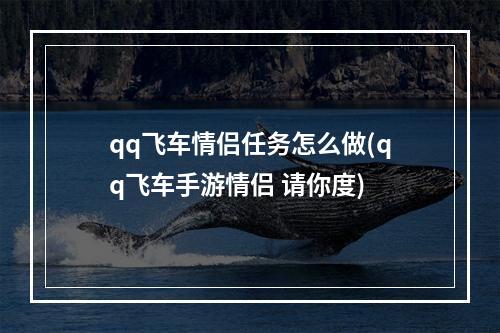 qq飞车情侣任务怎么做(qq飞车手游情侣 请你度)